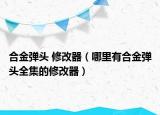 合金弹头 修改器（哪里有合金弹头全集的修改器）